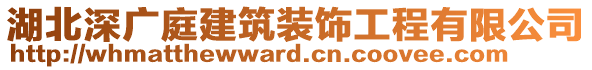 湖北深广庭建筑装饰工程有限公司
http://whmatthewward.cn.coovee.com